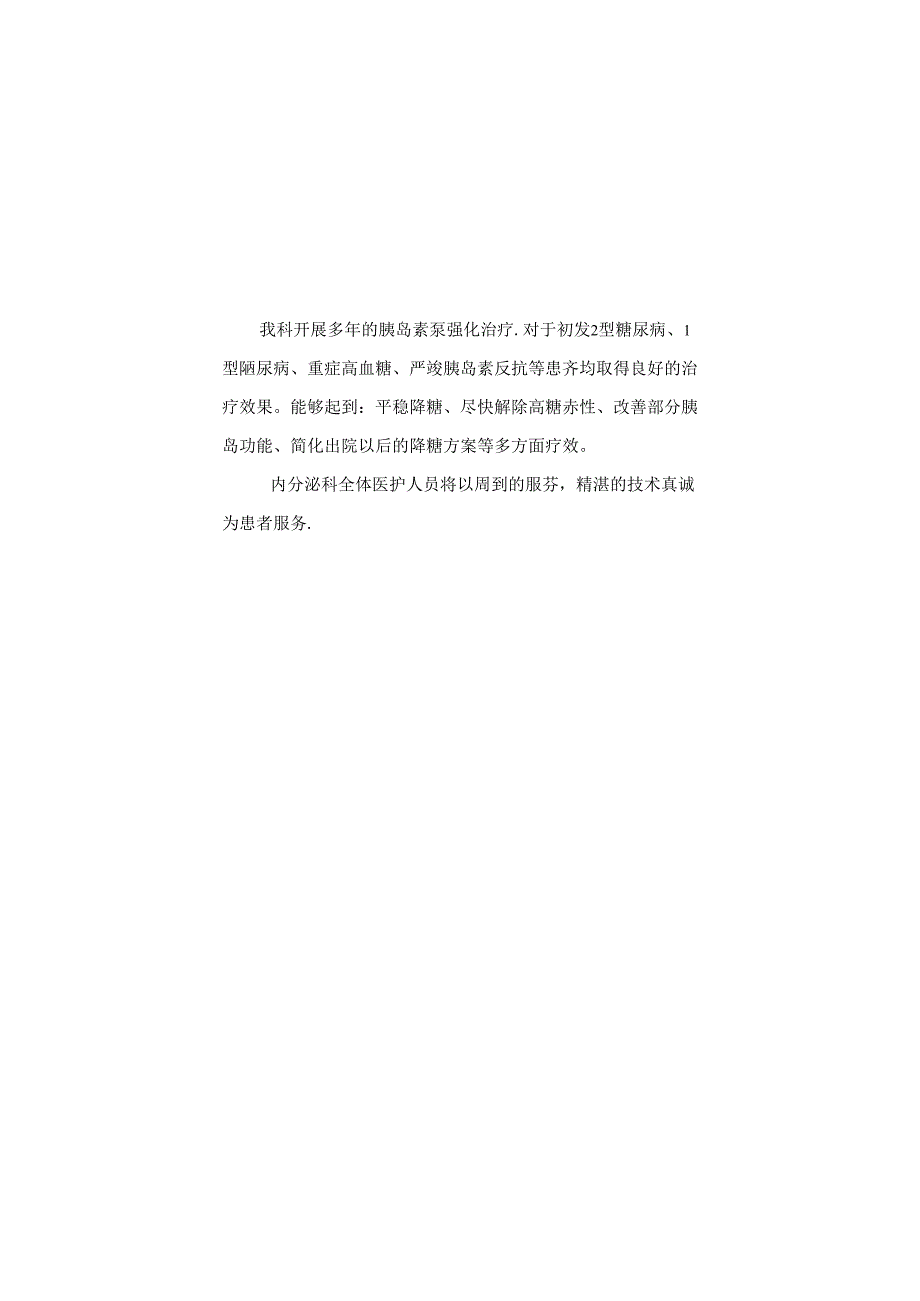 我科开展多年的胰岛素泵强化治疗.对于初发2型糖尿病、1型陋尿病、重症高血糖、严竣胰岛素反抗等患齐均取得良好的治疗效果。能够起到：平稳降糖、尽快解除高糖赤性、改善部分胰岛功能、简化出院以后的降糖方案等多方面疗效。

内分泌科全体医护人员将以周到的服芬，精湛的技术真诚为患者服务.